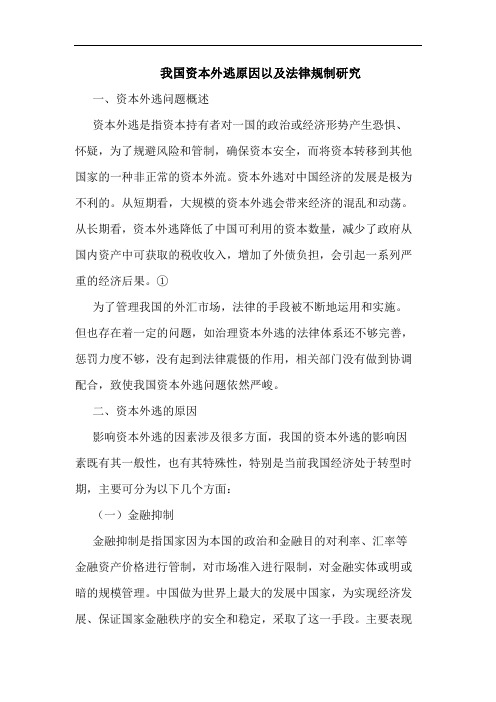 我国资本外逃原因以及法律规制研究

一、资本外逃问题概述

资本外逃是指资本持有者对一国的政治或经济形势产生恐惧、怀疑，为了规避风险和管制，确保资本安全，而将资本转移到其他国家的一种非正常的资本外流。资本外逃对中国经济的发展是极为不利的。从短期看，大规模的资本外逃会带来经济的混乱和动荡。从长期看，资本外逃降低了中国可利用的资本数量，减少了政府从国内资产中可获取的税收收入，增加了外债负担，会引起一系列严重的经济后果。①

为了管理我国的外汇市场，法律的手段被不断地运用和实施。但也存在着一定的问题，如治理资本外逃的法律体系还不够完善，惩罚力度不够，没有起到法律震慑的作用，相关部门没有做到协调配合，致使我国资本外逃问题依然严峻。

二、资本外逃的原因

影响资本外逃的因素涉及很多方面，我国的资本外逃的影响因素既有其一般性，也有其特殊性，特别是当前我国经济处于转型时期，主要可分为以下几个方面：

（一）金融抑制

金融抑制是指国家因为本国的政治和金融目的对利率、汇率等金融资产价格进行管制，对市场准入进行限制，对金融实体或明或暗的规模管理。中国做为世界上最大的发展中国家，为实现经济发展、保证国家金融秩序的安全和稳定，采取了这一手段。主要表现